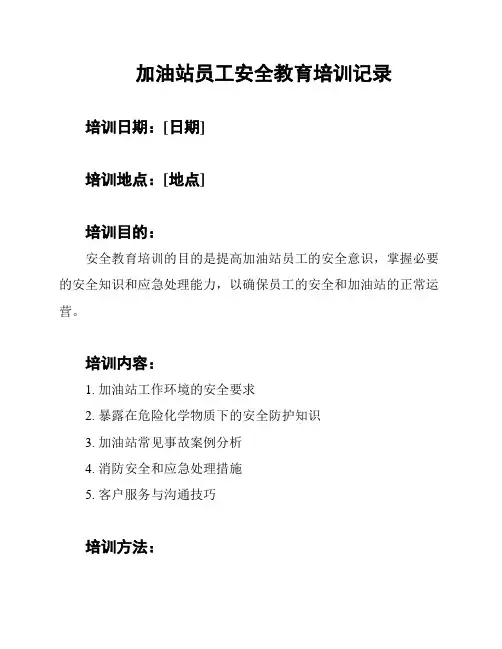 加油站员工安全教育培训记录

培训日期：[日期]

培训地点：[地点]

培训目的：

安全教育培训的目的是提高加油站员工的安全意识，掌握必要的安全知识和应急处理能力，以确保员工的安全和加油站的正常运营。

培训内容：

1. 加油站工作环境的安全要求
2. 暴露在危险化学物质下的安全防护知识
3. 加油站常见事故案例分析
4. 消防安全和应急处理措施
5. 客户服务与沟通技巧

培训方法：